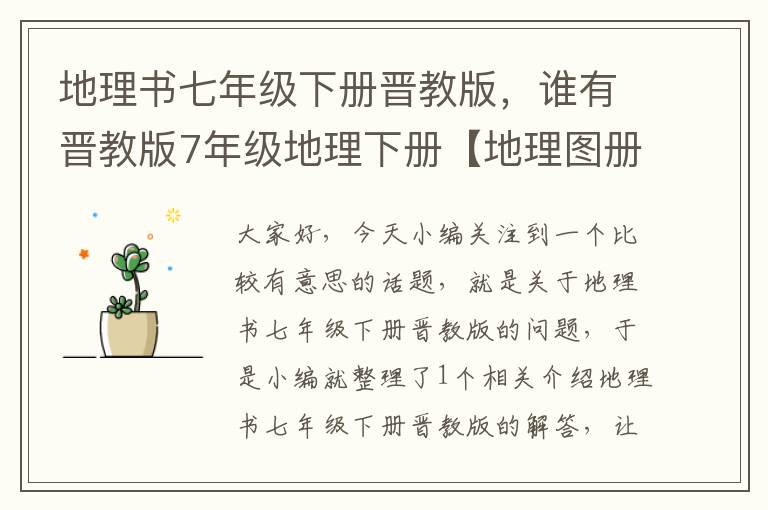 地理书七年级下册晋教版，谁有晋教版7年级地理下册【地理图册

大家好，今天小编关注到一个比较有意思的话题，就是关于地理书七年级下册晋教版的问题，于是小编就整理了1个相关介绍地理书七年级下册晋教版的解答，让